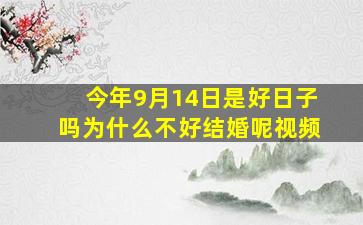 今年9月14日是好日子吗为什么不好结婚呢视频